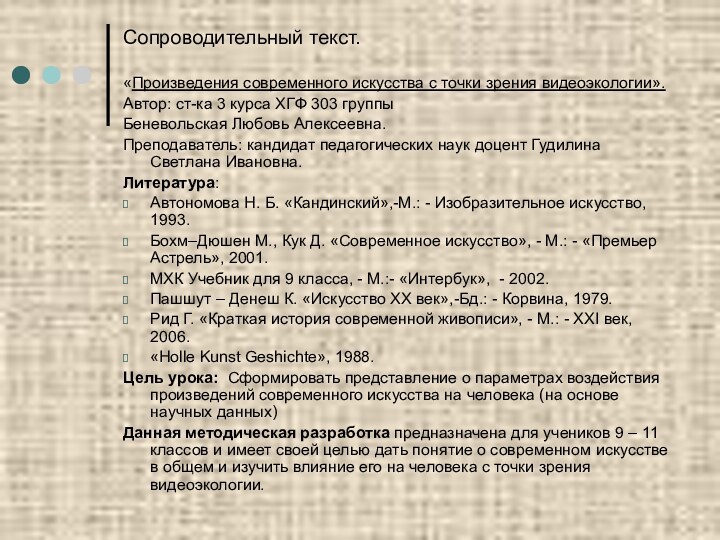 Сопроводительный текст.

«Произведения современного искусства с точки зрения видеоэкологии».
Автор: ст-ка 3 курса ХГФ 303 группы
Беневольская Любовь Алексеевна.
Преподаватель: кандидат педагогических наук доцент Гудилина Светлана Ивановна.
Литература:
Автономова Н. Б. «Кандинский»,-М.: - Изобразительное искусство, 1993.
Бохм–Дюшен М., Кук Д. «Современное искусство», - М.: - «Премьер Астрель», 2001.
МХК Учебник для 9 класса, - М.:- «Интербук», - 2002.
Пашшут – Денеш К. «Искусство XX век»,-Бд.: - Корвина, 1979.
Рид Г. «Краткая история современной живописи», - М.: - XXI век, 2006.
«Holle Kunst Geshichte», 1988.
Цель урока: Сформировать представление о параметрах воздействия произведений современного искусства на человека (на основе научных данных)
Данная методическая разработка предназначена для учеников 9 – 11 классов и имеет своей целью дать понятие о современном искусстве в общем и изучить влияние его на человека с точки зрения видеоэкологии.